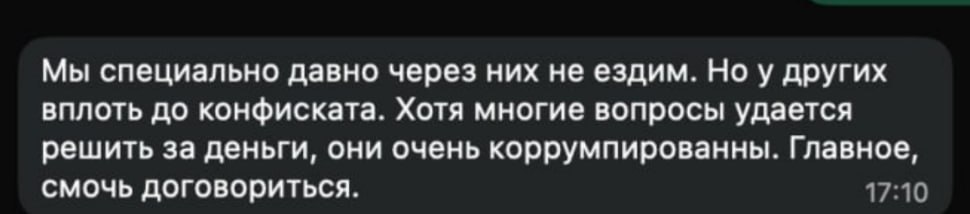 Мы специально давно через них не ездим. Но у других вплоть до конфиската. Хотя многие вопросы удается решить за деньги, они очень коррумпированны. Главное, смочь договориться.

17:10